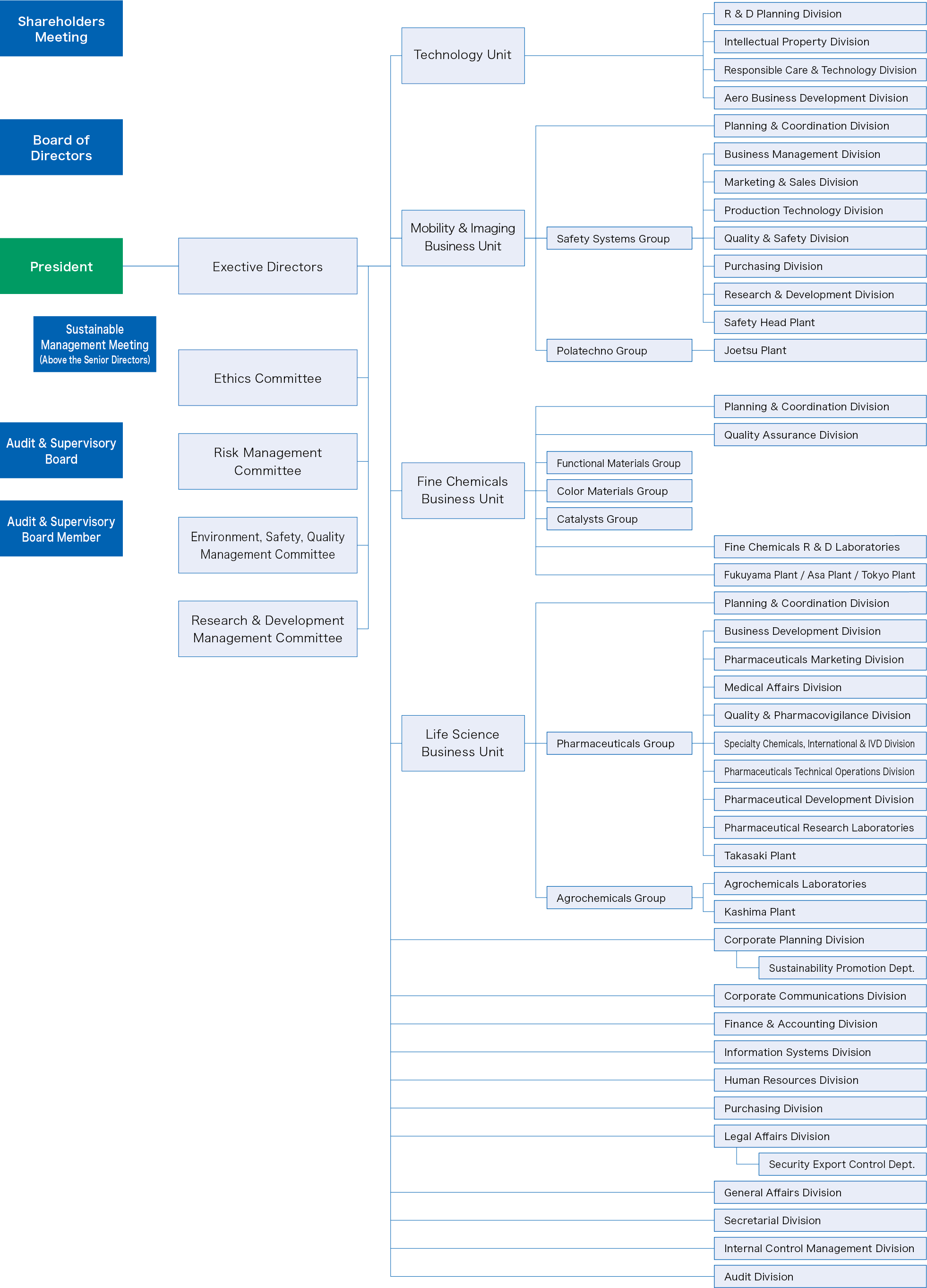 Shareholders Meeting

Board of Directors

President

Sustainable Management Meeting (Above the Senior Directors)

Audit & Supervisory Board

Audit & Supervisory Board Member

Exective Directors

Ethics Committee

Risk Management Committee

Environment, Safety, Quality Management Committee

Research & Development Management Committee

Technology Unit

R & D Planning Division

Intellectual Property Division

Responsible Care & Technology Division

Aero Business Development Division

Mobility & Imaging Business Unit

Planning & Coordination Division

Safety Systems Group

Business Management Division

Marketing & Sales Division

Production Technology Division

Quality & Safety Division

Purchasing Division

Research & Development Division

Safety Head Plant

Polatechno Group

Joetsu Plant

Fine Chemicals Business Unit

Planning & Coordination Division

Quality Assurance Division

Functional Materials Group

Color Materials Group

Catalysts Group

Fine Chemicals R & D Laboratories

Fukuyama Plant / Asa Plant / Tokyo Plant

Life Science Business Unit

Planning & Coordination Division

Pharmaceuticals Group

Business Development Division

Pharmaceuticals Marketing Division

Medical Affairs Division

Quality & Pharmacovigilance Division

Specialty Chemicals, International & IVD Division

Pharmaceuticals Technical Operations Division

Pharmaceutical Development Division

Pharmaceutical Research Laboratories

Takasaki Plant

Agrochemicals Group

Agrochemicals Laboratories

Kashima Plant

Corporate Planning Division

Sustainability Promotion Dept.

Corporate Communications Division

Finance & Accounting Division

Information Systems Division

Human Resources Division

Purchasing Division

Legal Affairs Division

Security Export Control Dept.

General Affairs Division

Secretarial Division

Internal Control Management Division

Audit Division